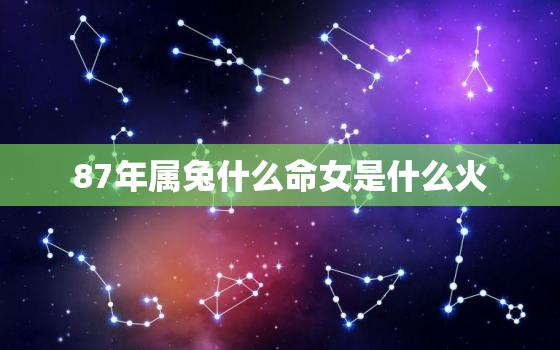 87年属兔什么命女是什么火